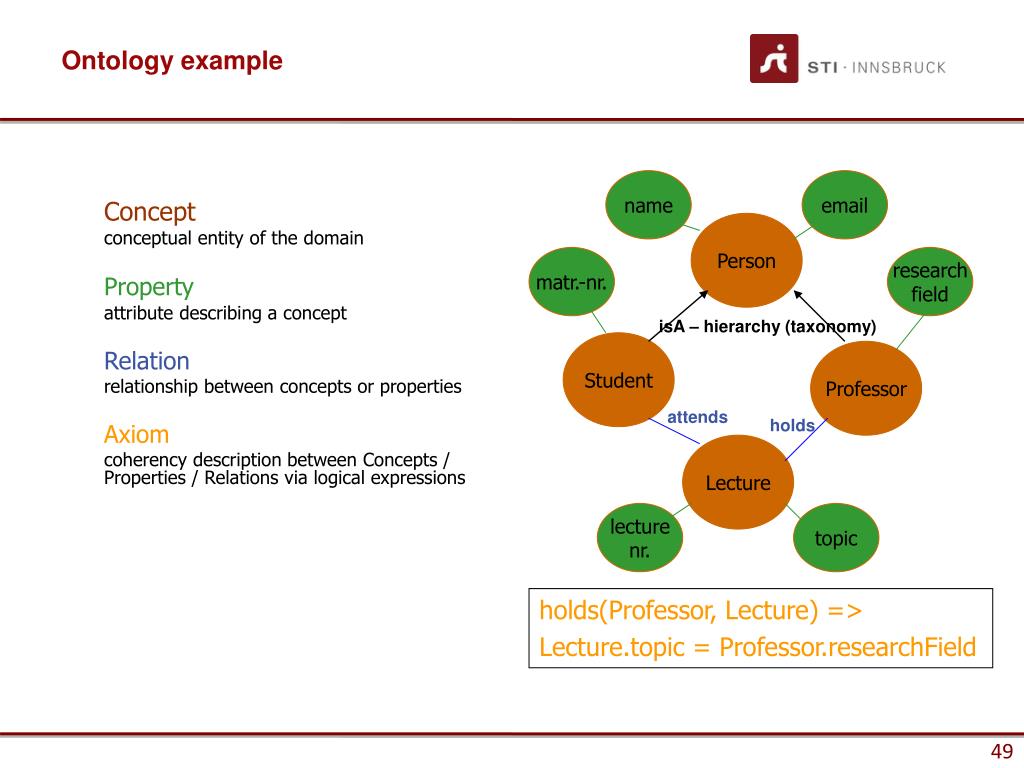 Ontology example

STI · INNSBRUCK

Concept
conceptual entity of the domain

Property
attribute describing a concept

Relation
relationship between concepts or properties

Axiom
coherency description between Concepts / Properties / Relations via logical expressions

name

email

Person

matr.-nr.

research field

isA – hierarchy (taxonomy)

Student

Professor

attends

holds

Lecture

lecture nr.

topic

holds(Professor, Lecture) =>
Lecture.topic = Professor.researchField

49